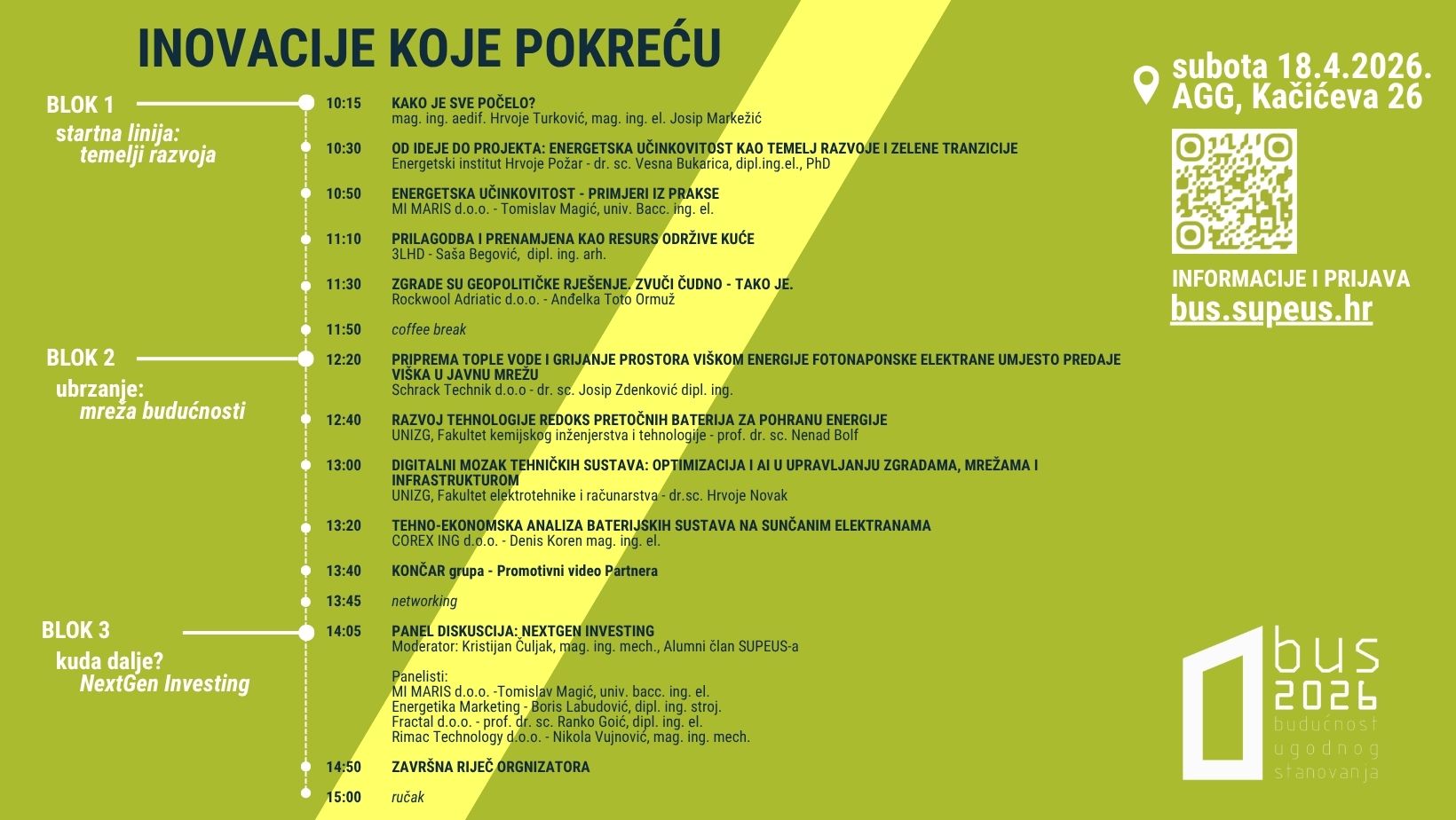 INOVACIJE KOJE POKREĆU

BLOK 1
startna linija:
temelji razvoja

10:15 KAKO JE SVE POČELO?
mag. ing. aedif. Hrvoje Turković, mag. ing. el. Josip Markežić

10:30 OD IDEJE DO PROJEKTA: ENERGETSKA UČINKOVITOST KAO TEMELJ RAZVOJE I ZELENE TRANZICIJE
Energetski institut Hrvoje Požar - dr. sc. Vesna Bukarica, dipl.ing.el., PhD

10:50 ENERGETSKA UČINKOVITOST - PRIMJERI IZ PRAKSE
MI MARIS d.o.o. - Tomislav Magić, univ. Bacc. ing. el.

11:10 PRILAGODBA I PRENAMJENA KAO RESURS ODRŽIVE KUĆE
3LHD - Saša Begović, dipl. ing. arh.

11:30 ZGRADE SU GEOPOLITIČKE RJEŠENJE. ZVUČI ČUDNO - TAKO JE.
Rockwool Adriatic d.o.o. - Anđelka Toto Ormuž

11:50 coffee break

BLOK 2
ubrzanje:
mreža budućnosti

12:20 PRIPREMA TOPLE VODE I GRIJANJE PROSTORA VIŠKOM ENERGIJE FOTONAPONSKE ELEKTRANE UMJESTO PREDAJE VIŠKA U JAVNU MREŽU
Schrack Technik d.o.o - dr. sc. Josip Zdenković dipl. ing.

12:40 RAZVOJ TEHNOLOGIJE REDOKS PRETOČNIH BATERIJA ZA POHRANU ENERGIJE
UNIZG, Fakultet kemijskog inženjerstva i tehnologije - prof. dr. sc. Nenad Bolf

13:00 DIGITALNI MOZAK TEHNIČKIH SUSTAVA: OPTIMIZACIJA I AI U UPRAVLJANJU ZGRADAMA, MREŽAMA I INFRASTRUKTUROM
UNIZG, Fakultet elektrotehnike i računarstva - dr.sc. Hrvoje Novak

13:20 TEHNO-EKONOMSKA ANALIZA BATERIJSKIH SUSTAVA NA SUNČANIM ELEKTRANAMA
COREX ING d.o.o. - Denis Koren mag. ing. el.

13:40 KONČAR grupa - Promotivni video Partnera

13:45 networking

BLOK 3
kuda dalje?
NextGen Investing

14:05 PANEL DISKUSCIJA: NEXTGEN INVESTING
Moderator: Kristijan Čuljak, mag. ing. mech., Alumni član SUPEUS-a

Panelisti:
MI MARIS d.o.o. -Tomislav Magić, univ. bacc. ing. el.
Energetika Marketing - Boris Labudović, dipl. ing. stroj.
Fractal d.o.o. - prof. dr. sc. Ranko Goić, dipl. ing. el.
Rimac Technology d.o.o. - Nikola Vujnović, mag. ing. mech.

14:50 ZAVRŠNA RIJEČ ORGNIZATORA

15:00 ručak

subota 18.4.2026.
AGG, Kačićeva 26

INFORMACIJE I PRIJAVA
bus.supeus.hr

bus
2026
budućnost
ugodnog
stanovanja